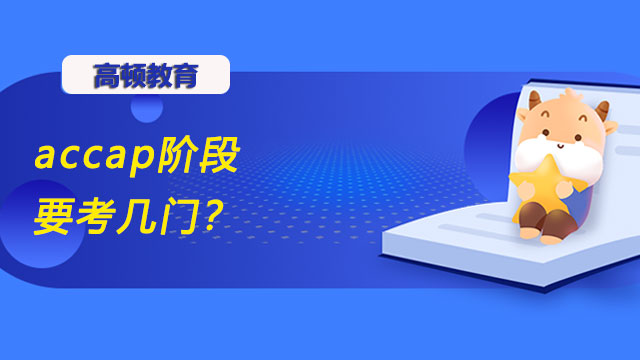 高顿教育

accap阶段
要考几门？